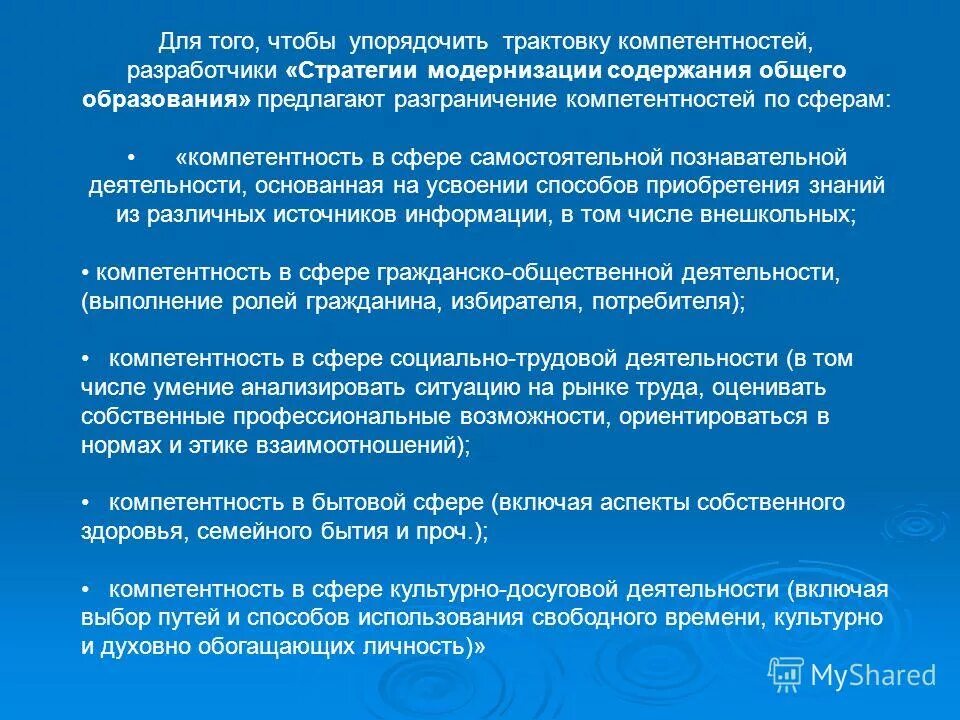 Для того, чтобы упорядочить трактовку компетентностей, разработчики «Стратегии модернизации содержания общего образования» предлагают разграничение компетентностей по сферам:

• «компетентность в сфере самостоятельной познавательной деятельности, основанная на усвоении способов приобретения знаний из различных источников информации, в том числе внешкольных;

• компетентность в сфере гражданско-общественной деятельности, (выполнение ролей гражданина, избирателя, потребителя);

• компетентность в сфере социально-трудовой деятельности (в том числе умение анализировать ситуацию на рынке труда, оценивать собственные профессиональные возможности, ориентироваться в нормах и этике взаимоотношений);

• компетентность в бытовой сфере (включая аспекты собственного здоровья, семейного бытия и проч.);

• компетентность в сфере культурно-досуговой деятельности (включая выбор путей и способов использования свободного времени, культурно и духовно обогащающих личность)»

MyShared